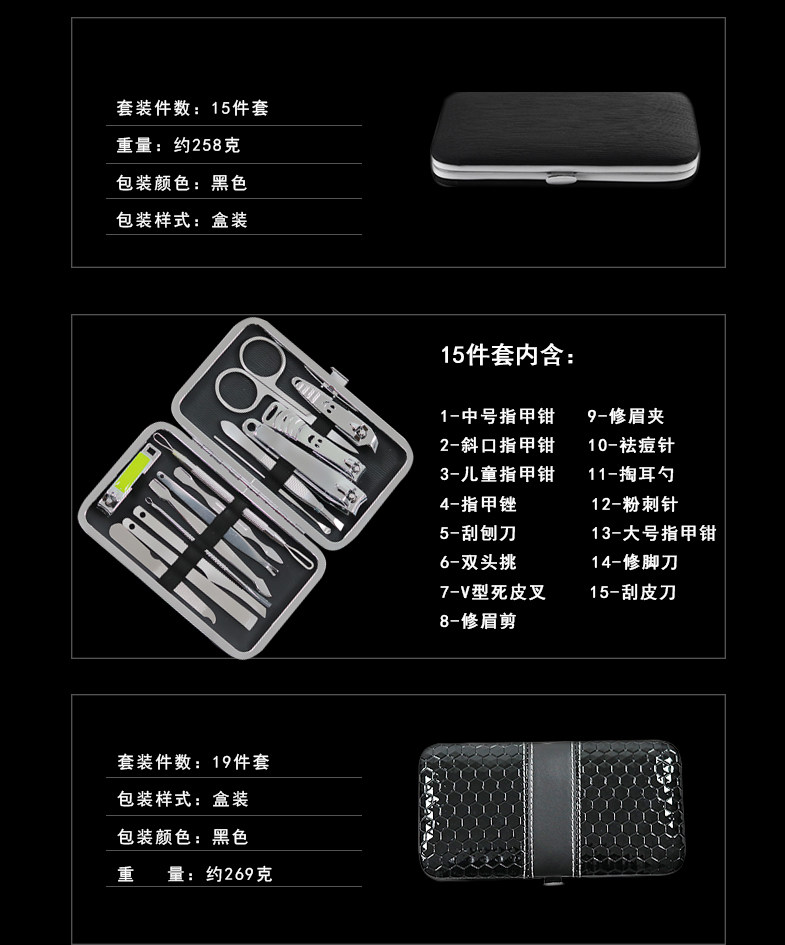 套装件数：15件套

重量：约258克

包装颜色：黑色

包装样式：盒装

15件套内含：

1-中号指甲钳
2-斜口指甲钳
3-儿童指甲钳
4-指甲锉
5-刮刨刀
6-双头挑
7-V型死皮叉
8-修眉剪

9-修眉夹
10-祛痘针
11-掏耳勺
12-粉刺针
13-大号指甲钳
14-修脚刀
15-刮皮刀

套装件数：19件套

包装样式：盒装

包装颜色：黑色

重 量：约269克